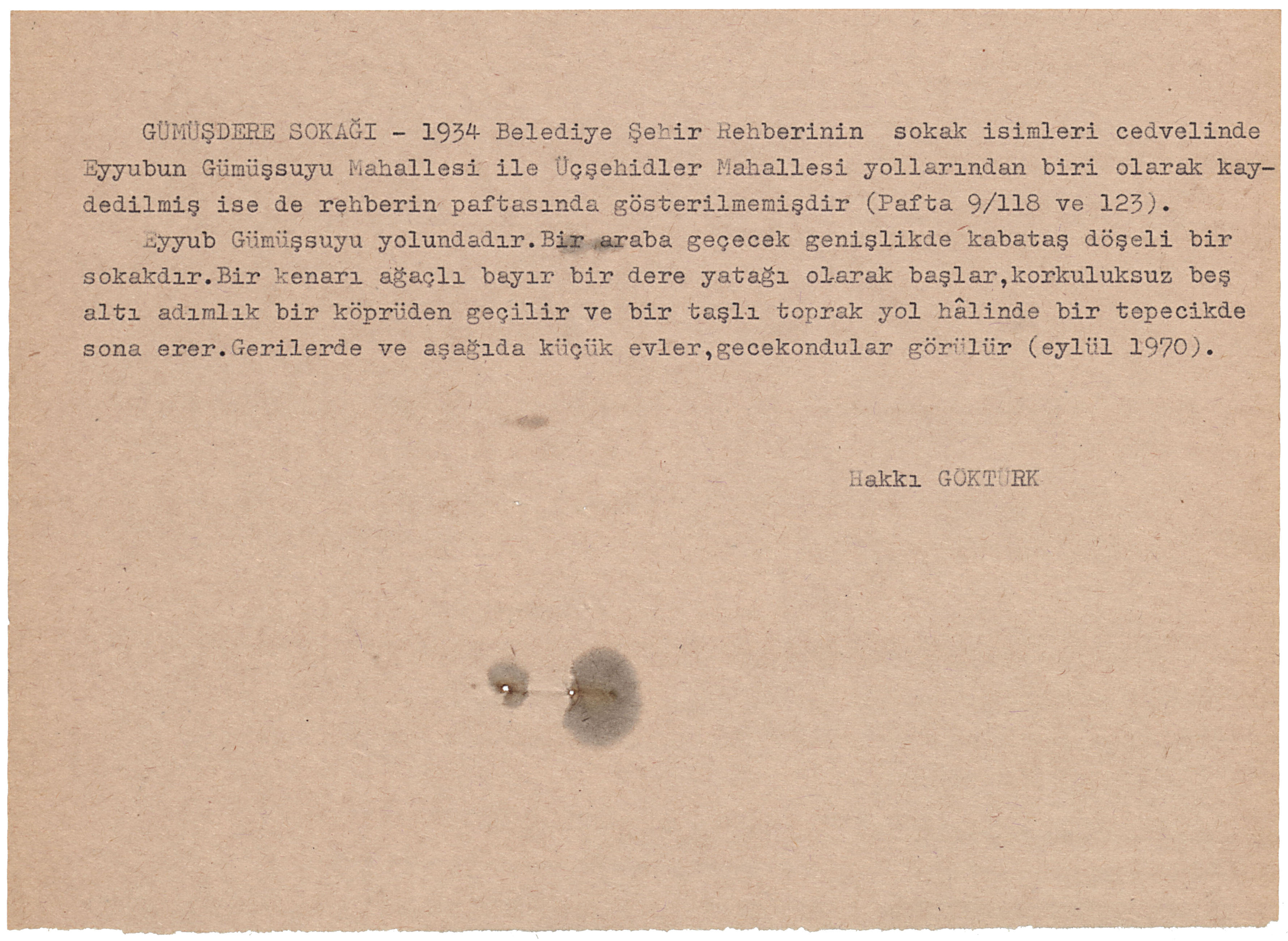 GÜMÜŞDERE SOKAĞI - 1934 Belediye Şehir Rehberinin sokak isimleri cedvelinde Eyyubun Gümüşsuyu Mahallesi ile Üçşehidler Mahallesi yollarından biri olarak kaydedilmiş ise de rehberin paftasında gösterilmemişdir (Pafta 9/118 ve 123).

Eyyub Gümüşsuyu yolundadır.Bir araba geçecek genişlikde kabataş döşeli bir sokakdır.Bir kenarı ağaçlı bayır bir dere yatağı olarak başlar,korkuluksuz beş altı adımlık bir köprüden geçilir ve bir taşlı toprak yol hâlinde bir tepecikde sona erer.Gerilerde ve aşağıda küçük evler,gecekondular görülür (eylül 1970).

Hakkı GÖKTÜRK